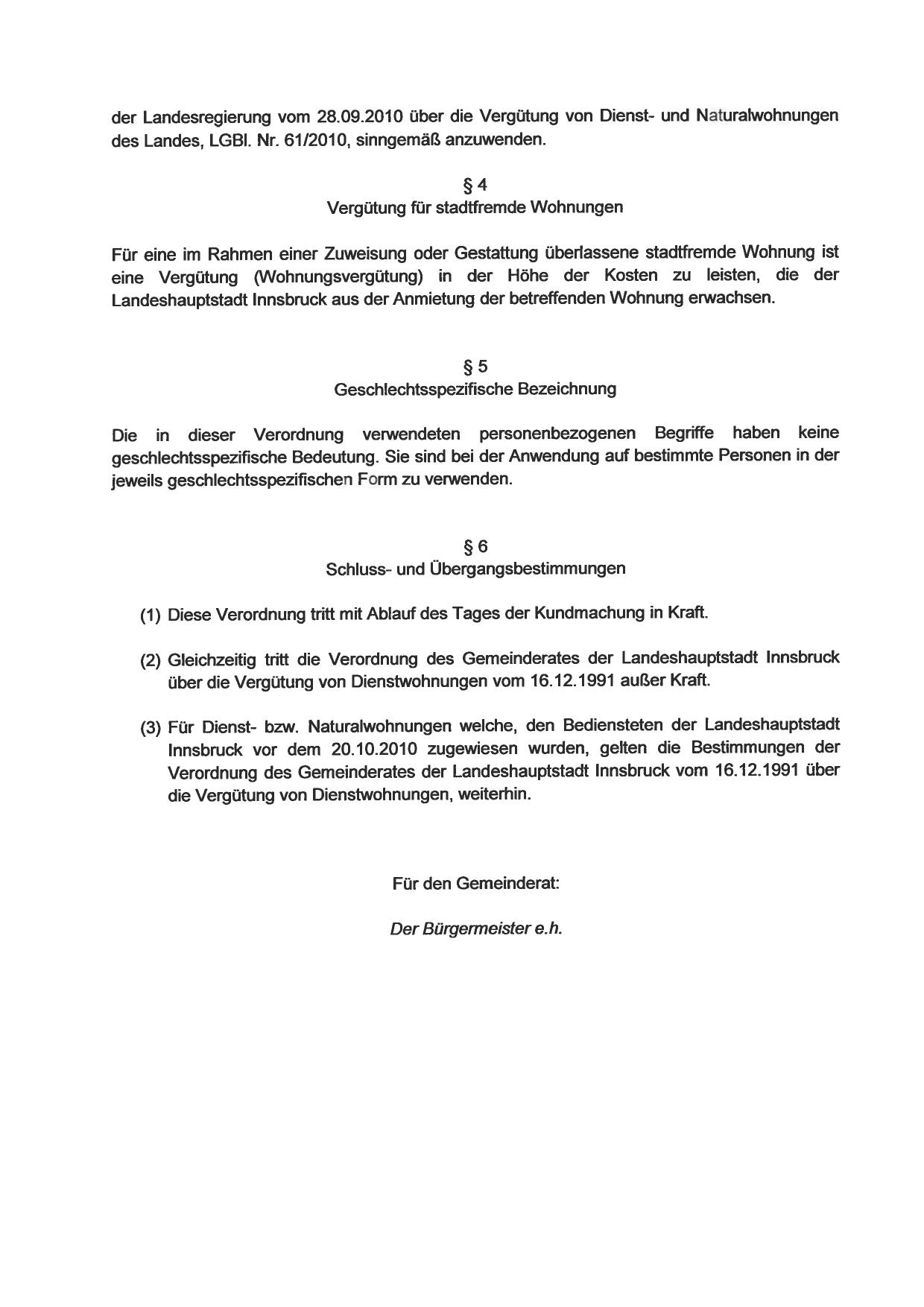 der Landesregierung vom 28.09.2010 über die Vergütung von Dienst- und Naturalwohnungen des Landes, LGBl. Nr. 61/2010, sinngemäß anzuwenden.

§ 4
Vergütung für stadtfremde Wohnungen

Für eine im Rahmen einer Zuweisung oder Gestattung überlassene stadtfremde Wohnung ist eine Vergütung (Wohnungsvergütung) in der Höhe der Kosten zu leisten, die der Landeshauptstadt Innsbruck aus der Anmietung der betreffenden Wohnung erwachsen.

§ 5
Geschlechtsspezifische Bezeichnung

Die in dieser Verordnung verwendeten personenbezogenen Begriffe haben keine geschlechtsspezifische Bedeutung. Sie sind bei der Anwendung auf bestimmte Personen in der jeweils geschlechtsspezifischen Form zu verwenden.

§ 6
Schluss- und Übergangsbestimmungen

(1) Diese Verordnung tritt mit Ablauf des Tages der Kundmachung in Kraft.

(2) Gleichzeitig tritt die Verordnung des Gemeinderates der Landeshauptstadt Innsbruck über die Vergütung von Dienstwohnungen vom 16.12.1991 außer Kraft.

(3) Für Dienst- bzw. Naturalwohnungen welche, den Bediensteten der Landeshauptstadt Innsbruck vor dem 20.10.2010 zugewiesen wurden, gelten die Bestimmungen der Verordnung des Gemeinderates der Landeshauptstadt Innsbruck vom 16.12.1991 über die Vergütung von Dienstwohnungen, weiterhin.

Für den Gemeinderat:

Der Bürgermeister e.h.